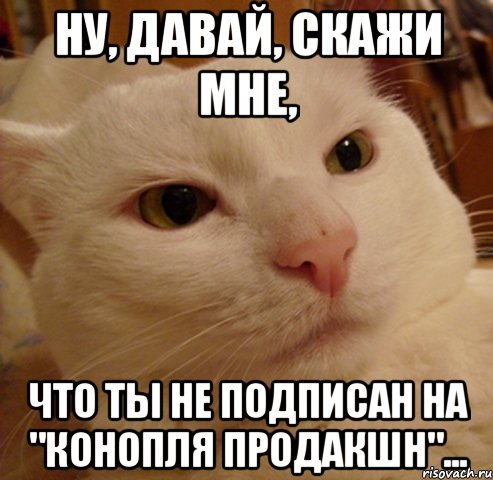 НУ, ДАВАЙ, СКАЖИ МНЕ,

ЧТО ТЫ НЕ ПОДПИСАН НА "КОНОПЛЯ ПРОДАКШН"...

risovach.ru